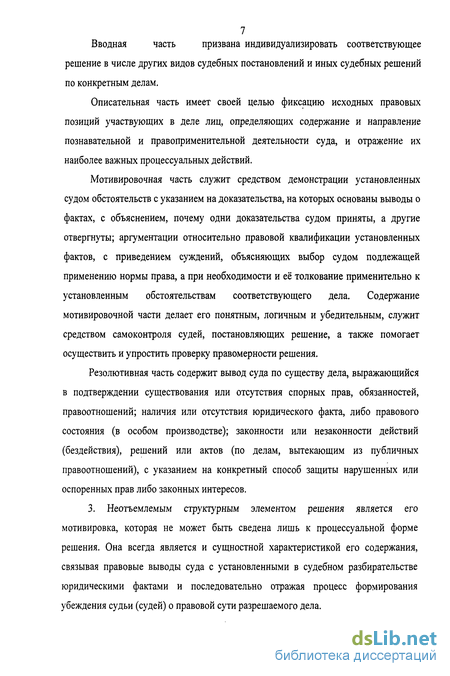 7

Вводная часть призвана индивидуализировать соответствующее решение в числе других видов судебных постановлений и иных судебных решений по конкретным делам.

Описательная часть имеет своей целью фиксацию исходных правовых позиций участвующих в деле лиц, определяющих содержание и направление познавательной и правоприменительной деятельности суда, и отражение их наиболее важных процессуальных действий.

Мотивировочная часть служит средством демонстрации установленных судом обстоятельств с указанием на доказательства, на которых основаны выводы о фактах, с объяснением, почему одни доказательства судом приняты, а другие отвергнуты; аргументации относительно правовой квалификации установленных фактов, с приведением суждений, объясняющих выбор судом подлежащей применению нормы права, а при необходимости и её толкование применительно к установленным обстоятельствам соответствующего дела. Содержание мотивировочной части делает его понятным, логичным и убедительным, служит средством самоконтроля судей, постановляющих решение, а также помогает осуществить и упростить проверку правомерности решения.

Резолютивная часть содержит вывод суда по существу дела, выражающийся в подтверждении существования или отсутствия спорных прав, обязанностей, правоотношений; наличия или отсутствия юридического факта, либо правового состояния (в особом производстве); законности или незаконности действий (бездействия), решений или актов (по делам, вытекающим из публичных правоотношений), с указанием на конкретный способ защиты нарушенных или оспоренных прав либо законных интересов.

3. Неотъемлемым структурным элементом решения является его мотивировка, которая не может быть сведена лишь к процессуальной форме решения. Она всегда является и сущностной характеристикой его содержания, связывая правовые выводы суда с установленными в судебном разбирательстве юридическими фактами и последовательно отражая процесс формирования убеждения судьи (судей) о правовой сути разрешаемого дела.

dsLib.net
библиотека диссертаций